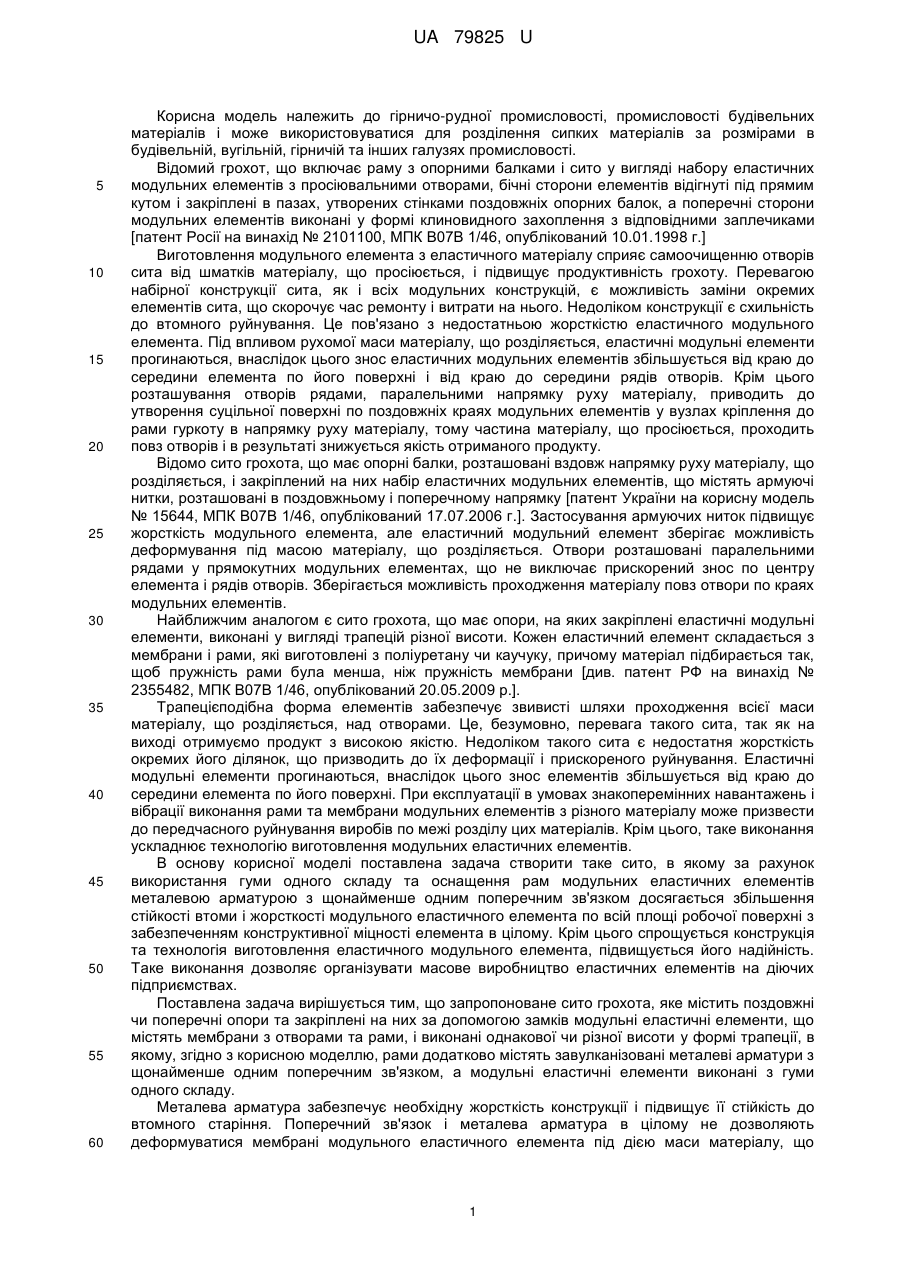 UA 79825 U

Корисна модель належить до гірничо-рудної промисловості, промисловості будівельних матеріалів і може використовуватися для розділення сипких матеріалів за розмірами в будівельній, вугільній, гірничій та інших галузях промисловості.

Відомий грохот, що включає раму з опорними балками і сито у вигляді набору еластичних модульних елементів з просіювальними отворами, бічні сторони елементів відігнуті під прямим кутом і закріплені в пазах, утворених стінками поздовжніх опорних балок, а поперечні сторони модульних елементів виконані у формі клиновидного захоплення з відповідними заплечиками [патент Росії на винахід № 2101100, МПК В07В 1/46, опублікований 10.01.1998 г.]

Виготовлення модульного елемента з еластичного матеріалу сприяє самоочищенню отворів сита від шматків матеріалу, що просіюється, і підвищує продуктивність грохоту. Перевагою набірної конструкції сита, як і всіх модульних конструкцій, є можливість заміни окремих елементів сита, що скорочує час ремонту і витрати на нього. Недоліком конструкції є схильність до втомного руйнування. Це пов'язано з недостатньою жорсткістю еластичного модульного елемента. Під впливом рухомої маси матеріалу, що розділяється, еластичні модульні елементи прогинаються, внаслідок цього знос еластичних модульних елементів збільшується від краю до середини елемента по його поверхні і від краю до середини рядів отворів. Крім цього розташування отворів рядами, паралельними напрямку руху матеріалу, приводить до утворення суцільної поверхні по поздовжніх краях модульних елементів у вузлах кріплення до рами гуркоту в напрямку руху матеріалу, тому частина матеріалу, що просіюється, проходить повз отворів і в результаті знижується якість отриманого продукту.

Відомо сито грохота, що має опорні балки, розташовані вздовж напрямку руху матеріалу, що розділяється, і закріплений на них набір еластичних модульних елементів, що містять армуючі нитки, розташовані в поздовжньому і поперечному напрямку [патент України на корисну модель № 15644, МПК В07В 1/46, опублікований 17.07.2006 г.]. Застосування армуючих ниток підвищує жорсткість модульного елемента, але еластичний модульний елемент зберігає можливість деформування під масою матеріалу, що розділяється. Отвори розташовані паралельними рядами у прямокутних модульних елементах, що не виключає прискорений знос по центру елемента і рядів отворів. Зберігається можливість проходження матеріалу повз отвори по краях модульних елементів.

Найближчим аналогом є сито грохота, що має опори, на яких закріплені еластичні модульні елементи, виконані у вигляді трапецій різної висоти. Кожен еластичний елемент складається з мембрани і рами, які виготовлені з поліуретану чи каучуку, причому матеріал підбирається так, щоб пружність рами була менша, ніж пружність мембрани [див. патент РФ на винахід № 2355482, МПК В07В 1/46, опублікований 20.05.2009 р.].

Трапецієподібна форма елементів забезпечує звивисті шляхи проходження всієї маси матеріалу, що розділяється, над отворами. Це, безумовно, перевага такого сита, так як на виході отримуємо продукт з високою якістю. Недоліком такого сита є недостатня жорсткість окремих його ділянок, що призводить до їх деформації і прискореного руйнування. Еластичні модульні елементи прогинаються, внаслідок цього знос елементів збільшується від краю до середини елемента по його поверхні. При експлуатації в умовах знакоперемінних навантажень і вібрації виконання рами та мембрани модульних елементів з різного матеріалу може призвести до передчасного руйнування виробів по межі розділу цих матеріалів. Крім цього, таке виконання ускладнює технологію виготовлення модульних еластичних елементів.

В основу корисної моделі поставлена задача створити таке сито, в якому за рахунок використання гуми одного складу та оснащення рам модульних еластичних елементів металевою арматурою з щонайменше одним поперечним зв'язком досягається збільшення стійкості втоми і жорсткості модульного еластичного елемента по всій площі робочої поверхні з забезпеченням конструктивної міцності елемента в цілому. Крім цього спрощується конструкція та технологія виготовлення еластичного модульного елемента, підвищується його надійність. Таке виконання дозволяє організувати масове виробництво еластичних елементів на діючих підприємствах.

Поставлена задача вирішується тим, що запропоноване сито грохота, яке містить поздовжні чи поперечні опори та закріплені на них за допомогою замків модульні еластичні елементи, що містять мембрани з отворами та рами, і виконані однакової чи різної висоти у формі трапеції, в якому, згідно з корисною моделлю, рами додатково містять завулканізовані металеві арматури з щонайменше одним поперечним зв'язком, а модульні еластичні елементи виконані з гуми одного складу.

Металева арматура забезпечує необхідну жорсткість конструкції і підвищує її стійкість до втомного старіння. Поперечний зв'язок і металева арматура в цілому не дозволяють деформуватися мембрані модульного еластичного елемента під дією маси матеріалу, що

5
10
15
20
25
30
35
40
45
50
55
60

1